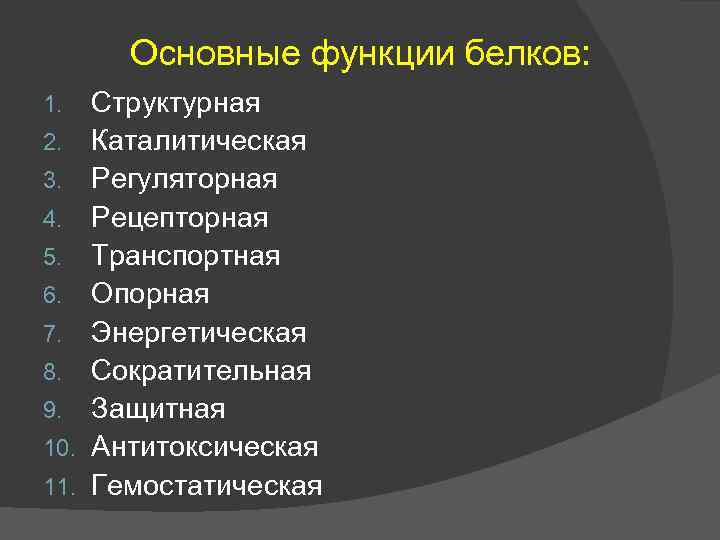 Основные функции белков:

1. Структурная
2. Каталитическая
3. Регуляторная
4. Рецепторная
5. Транспортная
6. Опорная
7. Энергетическая
8. Сократительная
9. Защитная
10. Антитоксическая
11. Гемостатическая